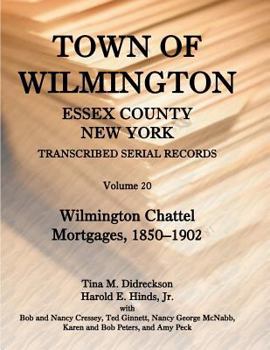 TOWN OF WILMINGTON
ESSEX COUNTY
NEW YORK
TRANSCRIBED SERIAL RECORDS

Volume 20

Wilmington Chattel Mortgages, 1850–1902

Tina M. Didreckson
Harold E. Hinds, Jr.
with
Bob and Nancy Cressey, Ted Ginnett, Nancy George McNabb, Karen and Bob Peters, and Amy Peck